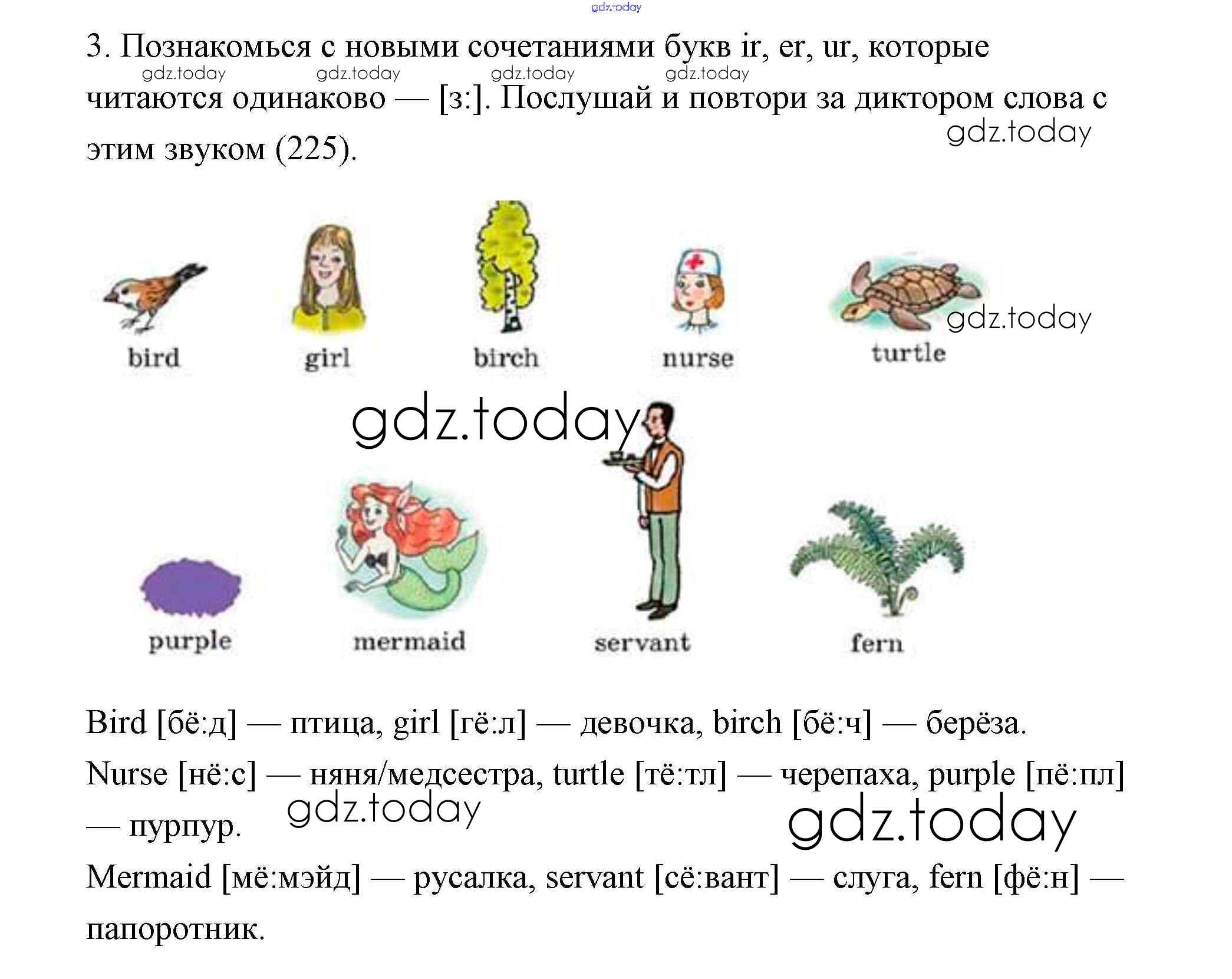 gdz.today

3. Познакомься с новыми сочетаниями букв ir, er, ur, которые читаются одинаково — [з:]. Послушай и повтори за диктором слова с этим звуком (225).

gdz.today gdz.today gdz.today gdz.today

gdz.today

bird girl birch nurse turtle

gdz.today

gdz.today

purple mermaid servant fern

Bird [бё:д] — птица, girl [гё:л] — девочка, birch [бё:ч] — берёза.

Nurse [нё:с] — няня/медсестра, turtle [тё:тл] — черепаха, purple [пё:пл] — пурпур.

gdz.today gdz.today

Mermaid [мё:мэйд] — русалка, servant [сё:вант] — слуга, fern [фё:н] — папоротник.